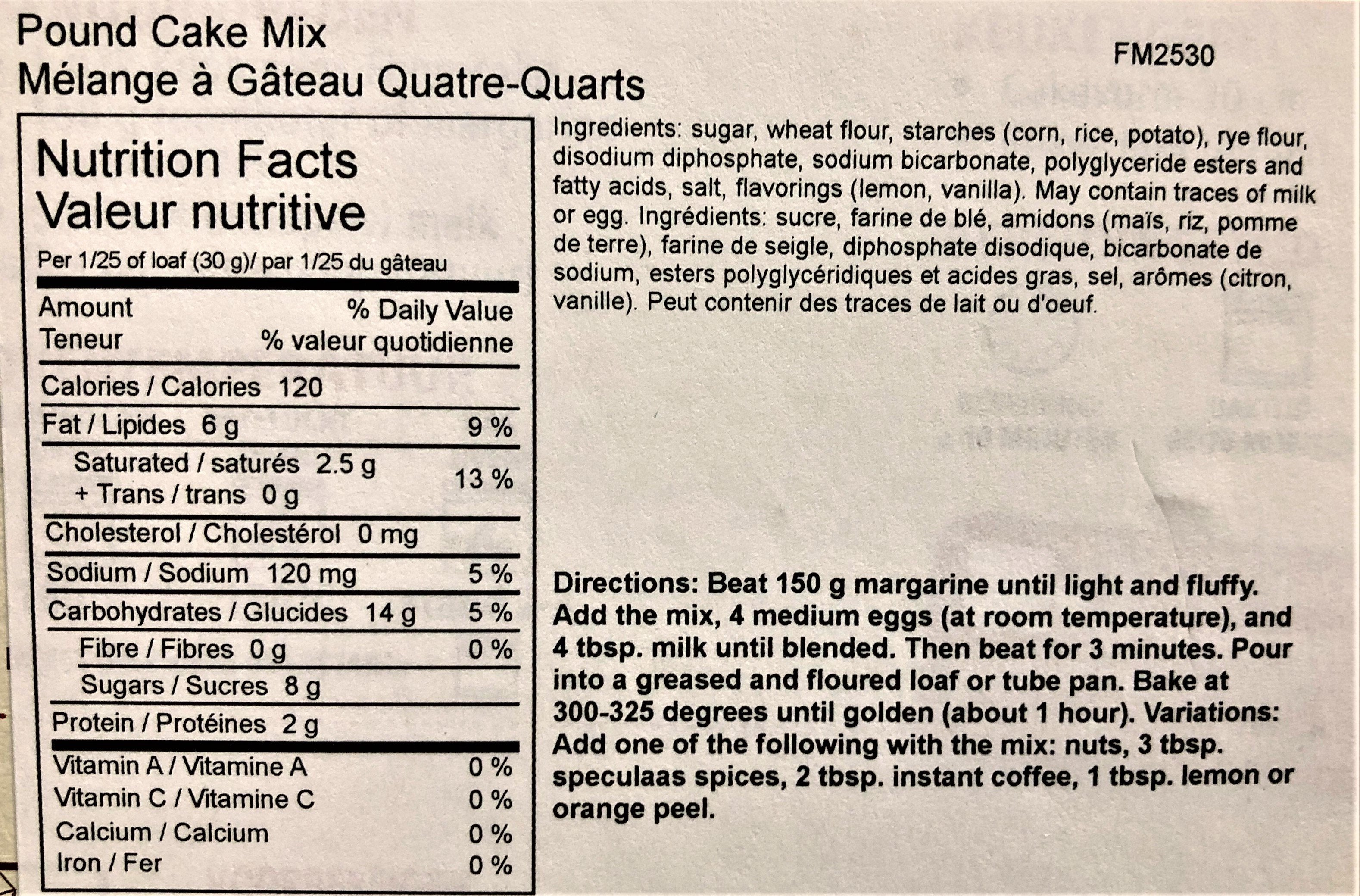 Pound Cake Mix
Mélange à Gâteau Quatre-Quarts

FM2530

Nutrition Facts
Valeur nutritive

Per 1/25 of loaf (30 g)/ par 1/25 du gâteau

Amount % Daily Value
Teneur % valeur quotidienne

Calories / Calories 120

Fat / Lipides 6 g 9 %

Saturated / saturés 2.5 g
+ Trans / trans 0 g 13 %

Cholesterol / Cholestérol 0 mg

Sodium / Sodium 120 mg 5 %

Carbohydrates / Glucides 14 g 5 %

Fibre / Fibres 0 g 0 %

Sugars / Sucres 8 g

Protein / Protéines 2 g

Vitamin A / Vitamine A 0 %
Vitamin C / Vitamine C 0 %
Calcium / Calcium 0 %
Iron / Fer 0 %

Ingredients: sugar, wheat flour, starches (corn, rice, potato), rye flour, disodium diphosphate, sodium bicarbonate, polyglyceride esters and fatty acids, salt, flavorings (lemon, vanilla). May contain traces of milk or egg. Ingrédients: sucre, farine de blé, amidons (maïs, riz, pomme de terre), farine de seigle, diphosphate disodique, bicarbonate de sodium, esters polyglycéridiques et acides gras, sel, arômes (citron, vanille). Peut contenir des traces de lait ou d'oeuf.

Directions: Beat 150 g margarine until light and fluffy. Add the mix, 4 medium eggs (at room temperature), and 4 tbsp. milk until blended. Then beat for 3 minutes. Pour into a greased and floured loaf or tube pan. Bake at 300-325 degrees until golden (about 1 hour). Variations: Add one of the following with the mix: nuts, 3 tbsp. speculaas spices, 2 tbsp. instant coffee, 1 tbsp. lemon or orange peel.